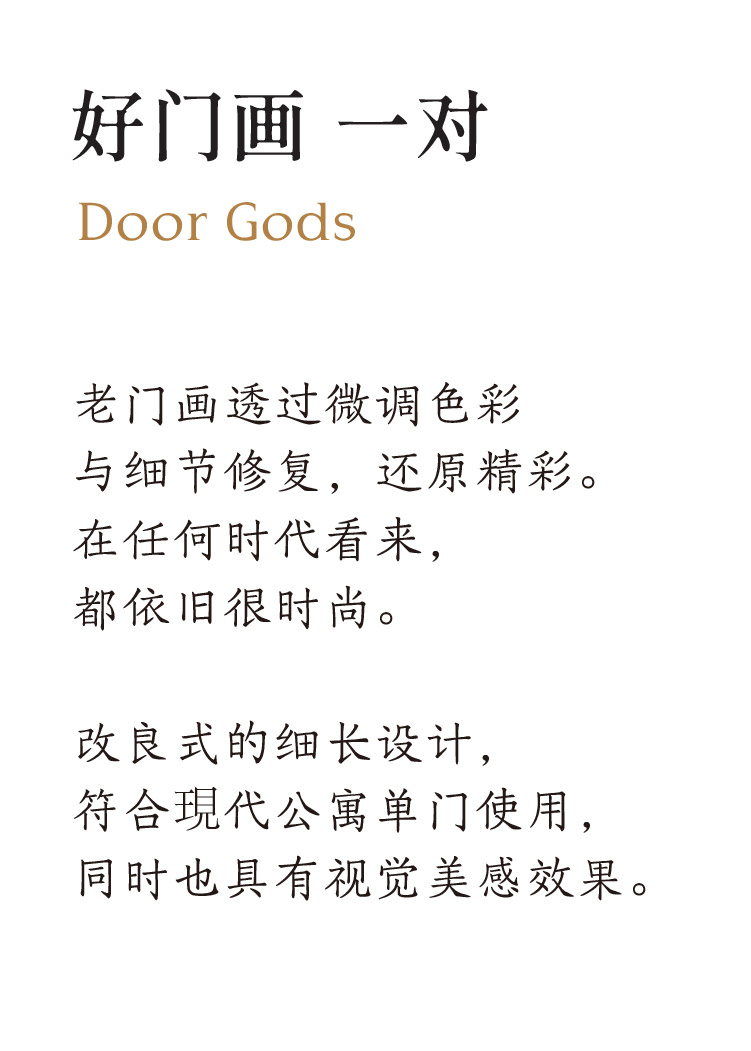 好门画 一对

Door Gods

老门画透过微调色彩
与细节修复，还原精彩。
在任何时代看来，
都依旧很时尚。

改良式的细长设计，
符合現代公寓单门使用，
同时也具有视觉美感效果。